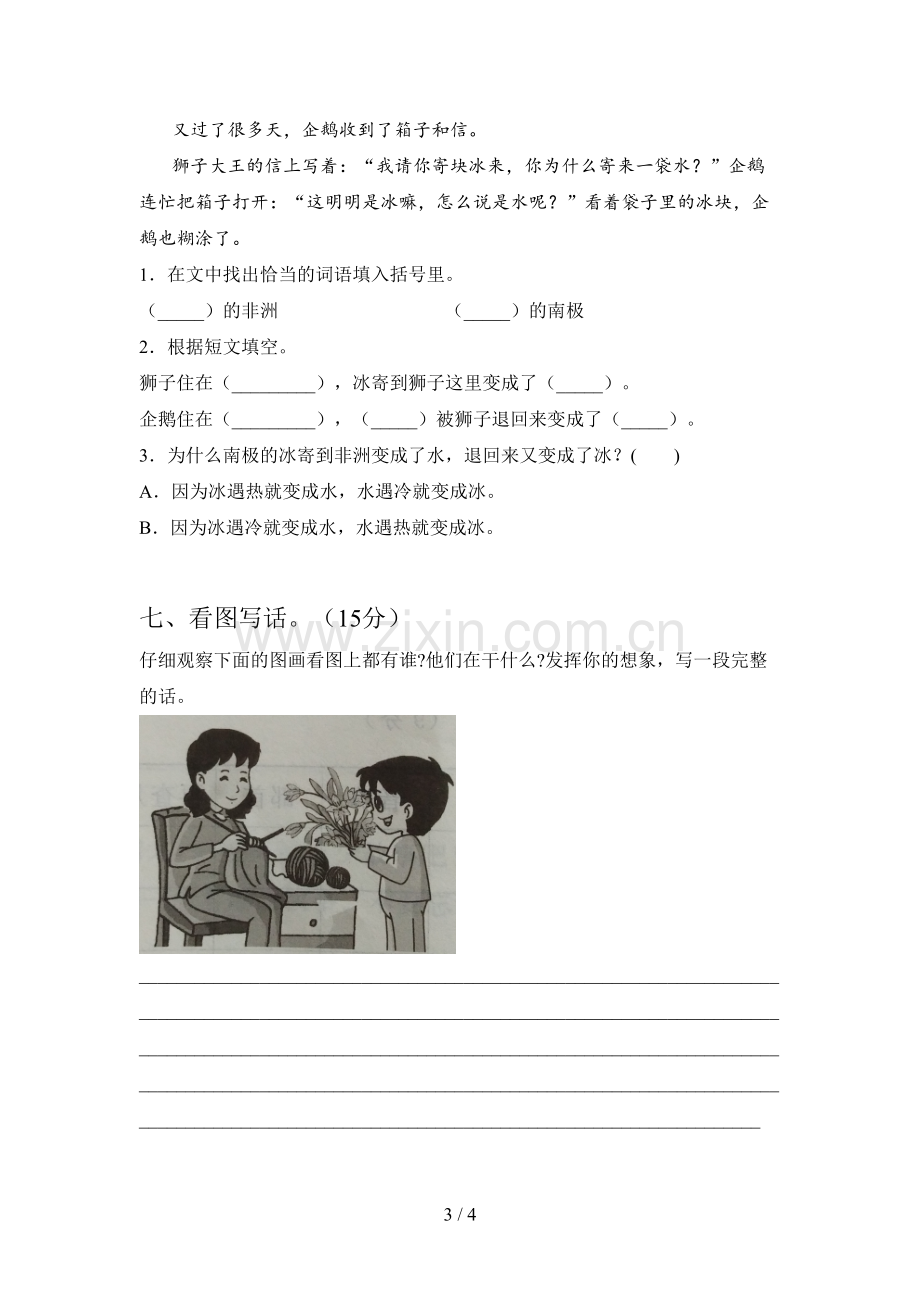 又过了很多天，企鹅收到了箱子和信。

狮子大王的信上写着：“我请你寄块冰来，你为什么寄来一袋水？”企鹅连忙把箱子打开：“这明明是冰嘛，怎么说是水呢？”看着袋子里的冰块，企鹅也糊涂了。

1．在文中找出恰当的词语填入括号里。

（____）的非洲 （____）的南极

2．根据短文填空。

狮子住在（____），冰寄到狮子这里变成了（____）。

企鹅住在（____），（____）被狮子退回来变成了（____）。

3．为什么南极的冰寄到非洲变成了水，退回来又变成了冰？(　　)

A．因为冰遇热就变成水，水遇冷就变成冰。

B．因为冰遇冷就变成水，水遇热就变成冰。

七、看图写话。（15分）

仔细观察下面的图画看图上都有谁?他们在干什么?发挥你的想象，写一段完整的话。

____

____

____

____

____

3 / 4

www.zixin.com.cn